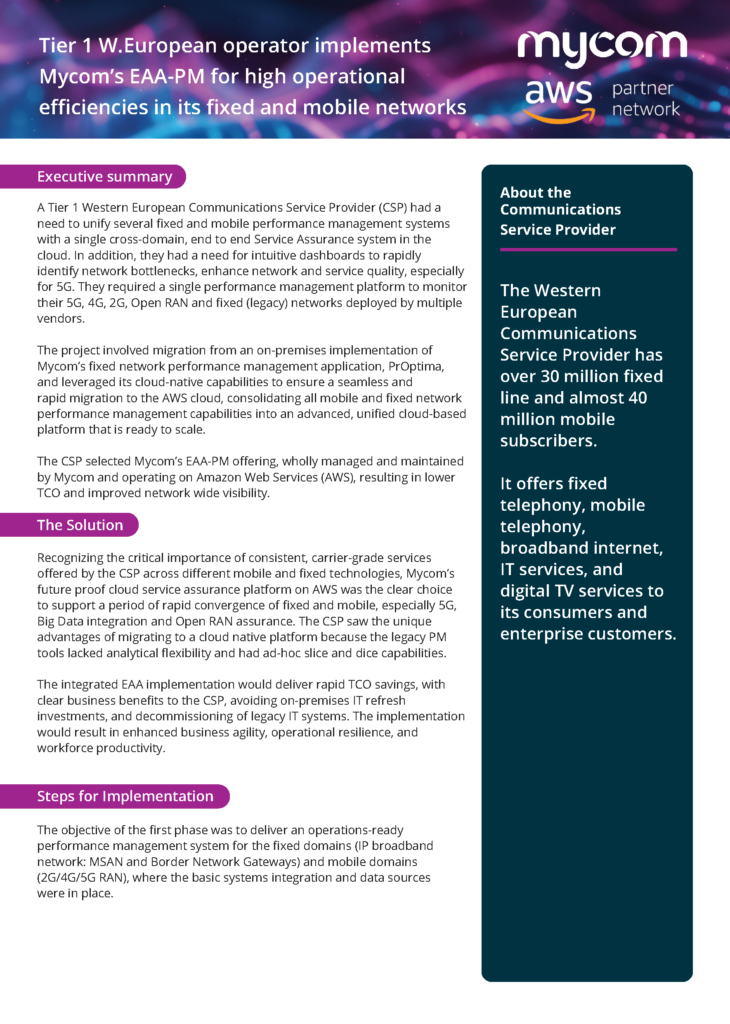 Tier 1 W.European operator implements Mycom's EAA-PM for high operational efficiencies in its fixed and mobile networks

mycom

aws partner network

Executive summary

A Tier 1 Western European Communications Service Provider (CSP) had a need to unify several fixed and mobile performance management systems with a single cross-domain, end to end Service Assurance system in the cloud. In addition, they had a need for intuitive dashboards to rapidly identify network bottlenecks, enhance network and service quality, especially for 5G. They required a single performance management platform to monitor their 5G, 4G, 2G, Open RAN and fixed (legacy) networks deployed by multiple vendors.

The project involved migration from an on-premises implementation of Mycom's fixed network performance management application, PrOptima, and leveraged its cloud-native capabilities to ensure a seamless and rapid migration to the AWS cloud, consolidating all mobile and fixed network performance management capabilities into an advanced, unified cloud-based platform that is ready to scale.

The CSP selected Mycom's EAA-PM offering, wholly managed and maintained by Mycom and operating on Amazon Web Services (AWS), resulting in lower TCO and improved network wide visibility.

The Solution

Recognizing the critical importance of consistent, carrier-grade services offered by the CSP across different mobile and fixed technologies, Mycom's future proof cloud service assurance platform on AWS was the clear choice to support a period of rapid convergence of fixed and mobile, especially 5G, Big Data integration and Open RAN assurance. The CSP saw the unique advantages of migrating to a cloud native platform because the legacy PM tools lacked analytical flexibility and had ad-hoc slice and dice capabilities.

The integrated EAA implementation would deliver rapid TCO savings, with clear business benefits to the CSP, avoiding on-premises IT refresh investments, and decommissioning of legacy IT systems. The implementation would result in enhanced business agility, operational resilience, and workforce productivity.

Steps for Implementation

The objective of the first phase was to deliver an operations-ready performance management system for the fixed domains (IP broadband network: MSAN and Border Network Gateways) and mobile domains (2G/4G/5G RAN), where the basic systems integration and data sources were in place.

About the Communications Service Provider

The Western European Communications Service Provider has over 30 million fixed line and almost 40 million mobile subscribers.

It offers fixed telephony, mobile telephony, broadband internet, IT services, and digital TV services to its consumers and enterprise customers.